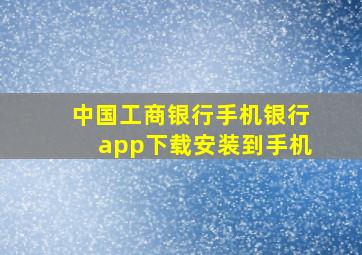 中国工商银行手机银行app下载安装到手机